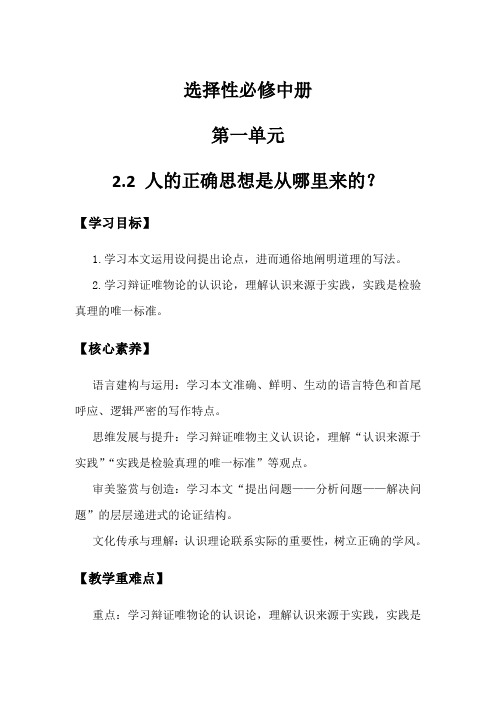 选择性必修中册

第一单元

2.2 人的正确思想是从哪里来的？

【学习目标】

1.学习本文运用设问提出论点，进而通俗地阐明道理的写法。

2.学习辩证唯物论的认识论，理解认识来源于实践，实践是检验真理的唯一标准。

【核心素养】

语言建构与运用：学习本文准确、鲜明、生动的语言特色和首尾呼应、逻辑严密的写作特点。

思维发展与提升：学习辩证唯物主义认识论，理解“认识来源于实践”“实践是检验真理的唯一标准”等观点。

审美鉴赏与创造：学习本文“提出问题——分析问题——解决问题”的层层递进式的论证结构。

文化传承与理解：认识理论联系实际的重要性，树立正确的学风。

【教学重难点】

重点：学习辩证唯物论的认识论，理解认识来源于实践，实践是